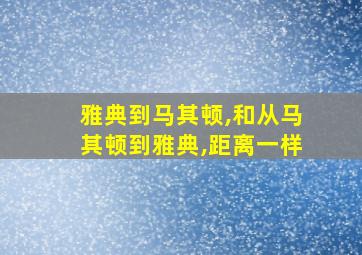 雅典到马其顿,和从马其顿到雅典,距离一样